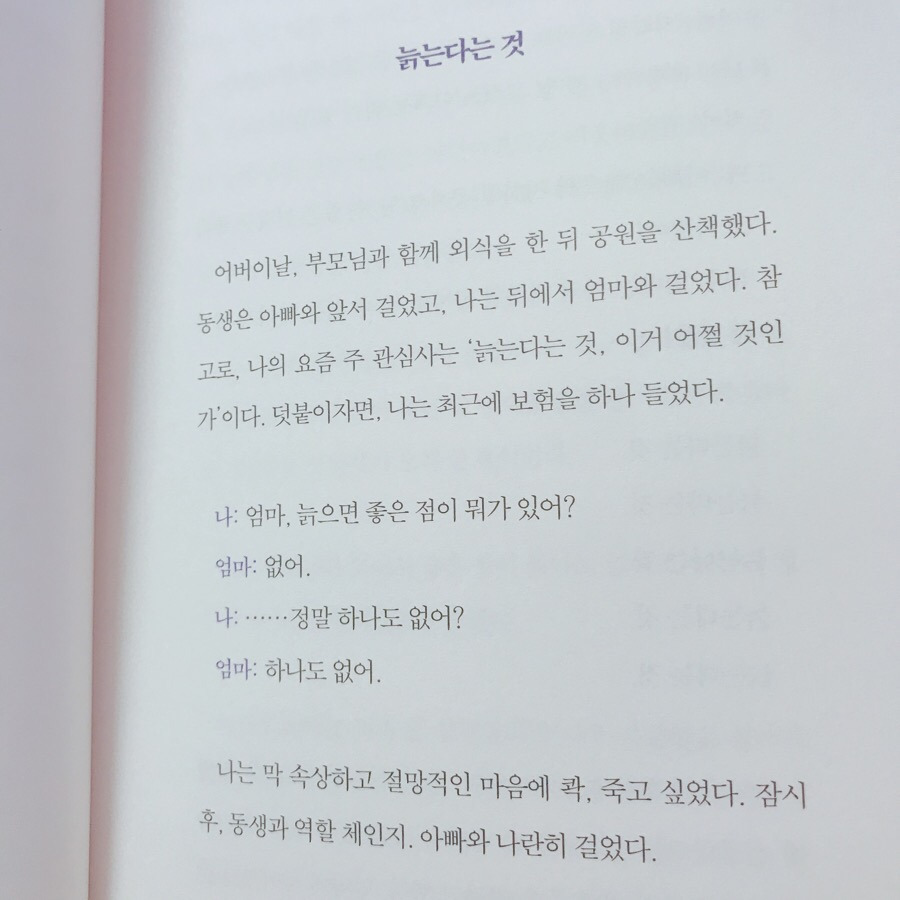 늙는다는 것

어버이날, 부모님과 함께 외식을 한 뒤 공원을 산책했다. 동생은 아빠와 앞서 걸었고, 나는 뒤에서 엄마와 걸었다. 참고로, 나의 요즘 주 관심사는 '늙는다는 것, 이거 어쩔 것인가'이다. 덧붙이자면, 나는 최근에 보험을 하나 들었다.

나: 엄마, 늙으면 좋은 점이 뭐가 있어?

엄마: 없어.

나: ……정말 하나도 없어?

엄마: 하나도 없어.

나는 막 속상하고 절망적인 마음에 콱, 죽고 싶었다. 잠시 후, 동생과 역할 체인지. 아빠와 나란히 걸었다.